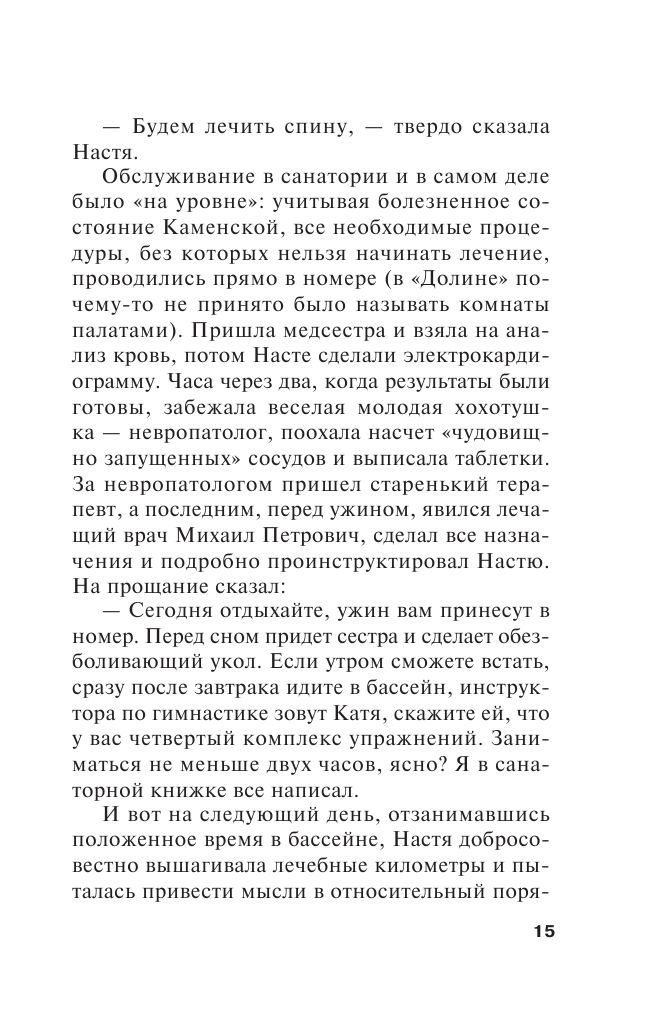 — Будем лечить спину, — твердо сказала Настя.

Обслуживание в санатории и в самом деле было «на уровне»: учитывая болезненное состояние Каменской, все необходимые процедуры, без которых нельзя начинать лечение, проводились прямо в номере (в «Долине» почему-то не принято было называть комнаты палатами). Пришла медсестра и взяла на анализ кровь, потом Насте сделали электрокардиограмму. Часа через два, когда результаты были готовы, забежала веселая молодая хохотушка — невропатолог, поохала насчет «чудовищно запущенных» сосудов и выписала таблетки. За невропатологом пришел старенький терапевт, а последним, перед ужином, явился лечащий врач Михаил Петрович, сделал все назначения и подробно проинструктировал Настю. На прощание сказал:

— Сегодня отдыхайте, ужин вам принесут в номер. Перед сном придет сестра и сделает обезболивающий укол. Если утром сможете встать, сразу после завтрака идите в бассейн, инструктора по гимнастике зовут Катя, скажите ей, что у вас четвертый комплекс упражнений. Заниматься не меньше двух часов, ясно? Я в санаторной книжке все написал.

И вот на следующий день, отзанимавшись положенное время в бассейне, Настя добросовестно вышагивала лечебные километры и пыталась привести мысли в относительный поря-

15